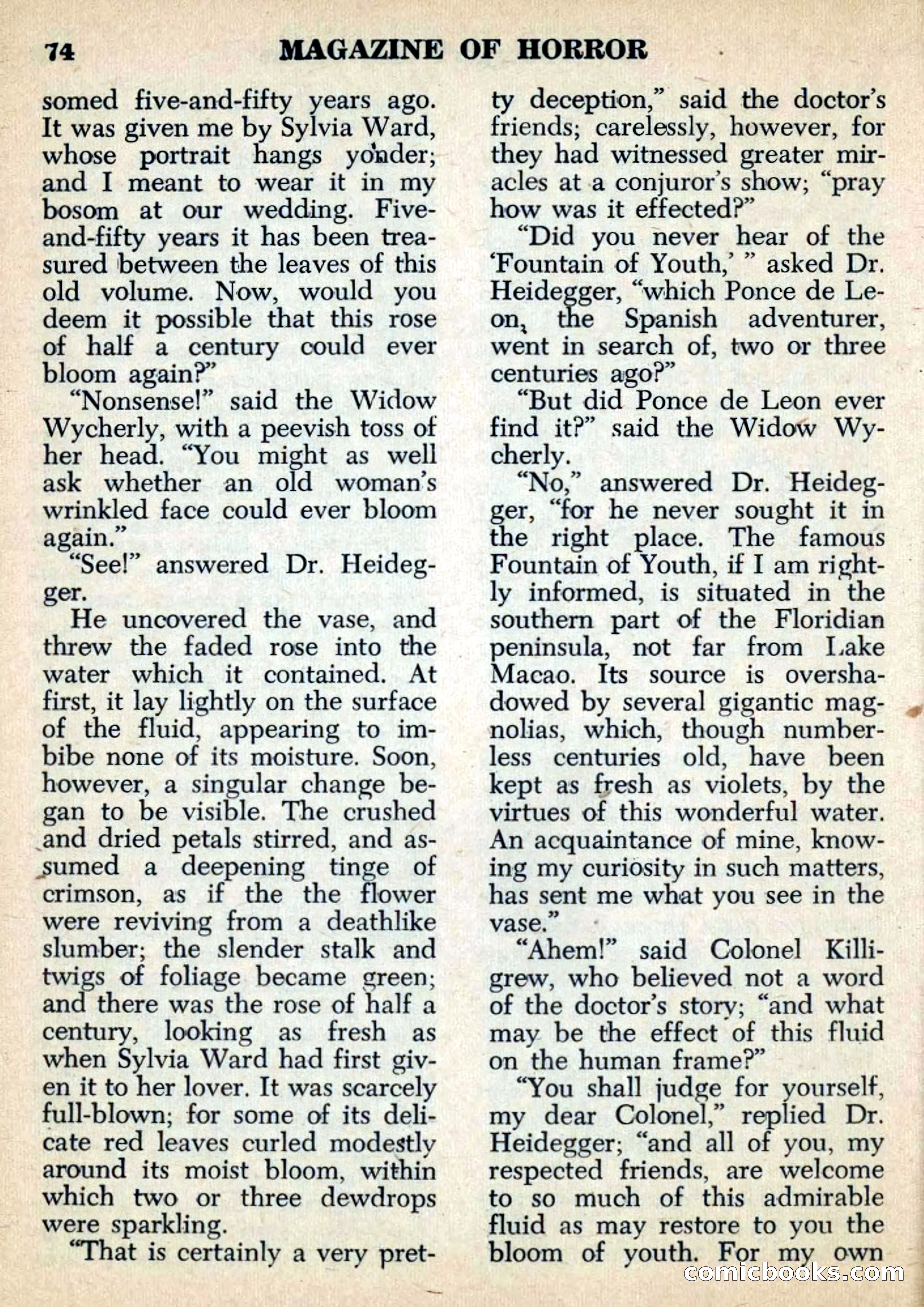 74 MAGAZINE OF HORROR

somed five-and-fifty years ago. It was given me by Sylvia Ward, whose portrait hangs yonder; and I meant to wear it in my bosom at our wedding. Five-and-fifty years it has been treasured between the leaves of this old volume. Now, would you deem it possible that this rose of half a century could ever bloom again?"

"Nonsense!" said the Widow Wycherly, with a peevish toss of her head. "You might as well ask whether an old woman's wrinkled face could ever bloom again."

"See!" answered Dr. Heidegger.

He uncovered the vase, and threw the faded rose into the water which it contained. At first, it lay lightly on the surface of the fluid, appearing to imbibe none of its moisture. Soon, however, a singular change began to be visible. The crushed and dried petals stirred, and assumed a deepening tinge of crimson, as if the the flower were reviving from a deathlike slumber; the slender stalk and twigs of foliage became green; and there was the rose of half a century, looking as fresh as when Sylvia Ward had first given it to her lover. It was scarcely full-blown; for some of its delicate red leaves curled modestly around its moist bloom, within which two or three dewdrops were sparkling.

"That is certainly a very pretty deception," said the doctor's friends; carelessly, however, for they had witnessed greater miracles at a conjuror's show; "pray how was it effected?"

"Did you never hear of the 'Fountain of Youth,' " asked Dr. Heidegger, "which Ponce de Leon, the Spanish adventurer, went in search of, two or three centuries ago?"

"But did Ponce de Leon ever find it?" said the Widow Wycherly.

"No," answered Dr. Heidegger, "for he never sought it in the right place. The famous Fountain of Youth, if I am rightly informed, is situated in the southern part of the Floridian peninsula, not far from Lake Macao. Its source is overshadowed by several gigantic magnolias, which, though numberless centuries old, have been kept as fresh as violets, by the virtues of this wonderful water. An acquaintance of mine, knowing my curiosity in such matters, has sent me what you see in the vase."

"Ahem!" said Colonel Killigrew, who believed not a word of the doctor's story; "and what may be the effect of this fluid on the human frame?"

"You shall judge for yourself, my dear Colonel," replied Dr. Heidegger; "and all of you, my respected friends, are welcome to so much of this admirable fluid as may restore to you the bloom of youth. For my own

comicbooks.com